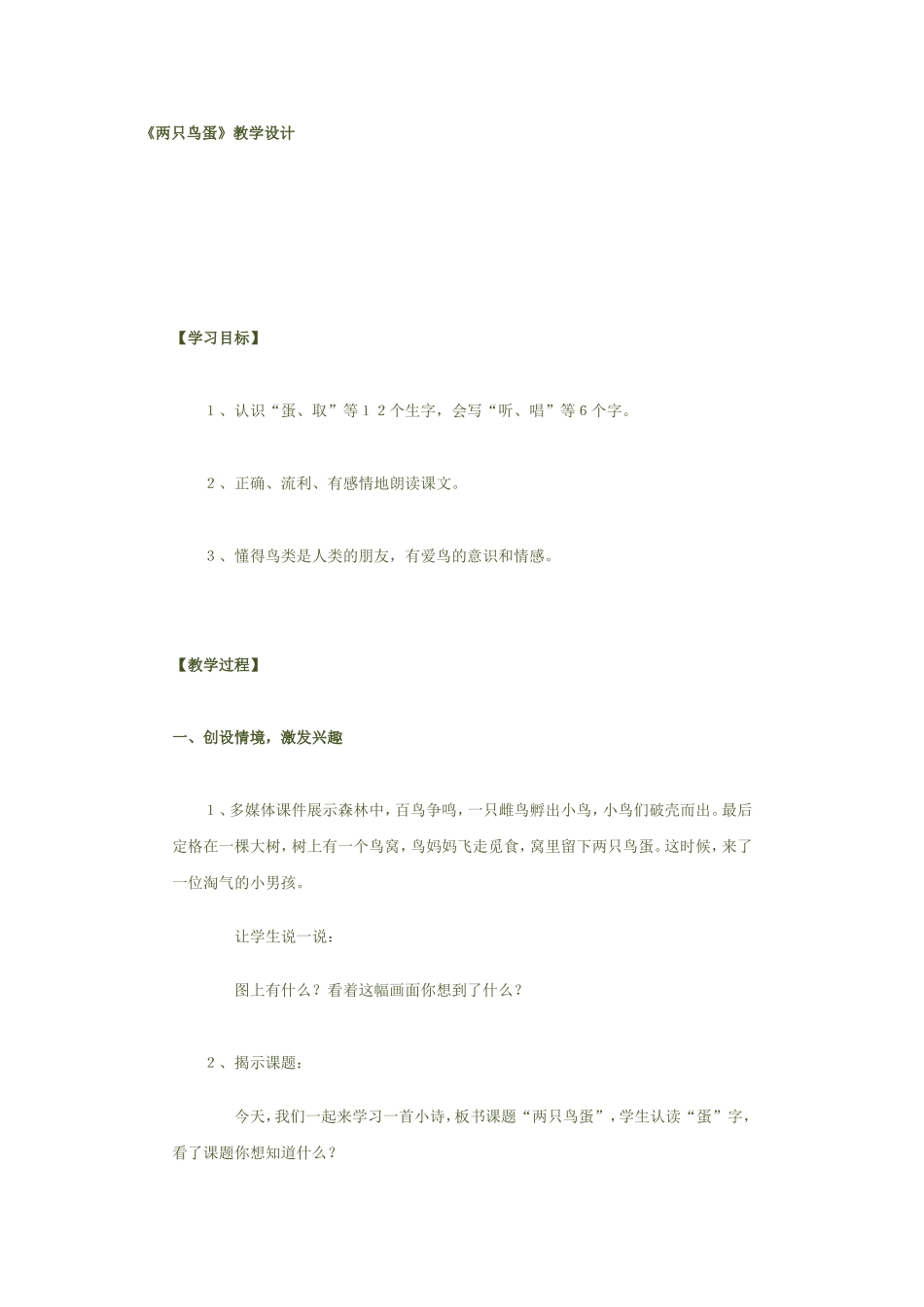 《两只鸟蛋》教学设计

【学习目标】

1、认识“蛋、取”等12个生字，会写“听、唱”等6个字。

2、正确、流利、有感情地朗读课文。

3、懂得鸟类是人类的朋友，有爱鸟的意识和情感。

【教学过程】

一、创设情境，激发兴趣

1、多媒体课件展示森林中，百鸟争鸣，一只雌鸟孵出小鸟，小鸟们破壳而出。最后定格在一棵大树，树上有一个鸟窝，鸟妈妈飞走觅食，窝里留下两只鸟蛋。这时候，来了一位淘气的小男孩。

让学生说一说：

图上有什么？看着这幅画面你想到了什么？

2、揭示课题：

今天，我们一起来学习一首小诗，板书课题“两只鸟蛋”，学生认读“蛋”字，看了课题你想知道什么？